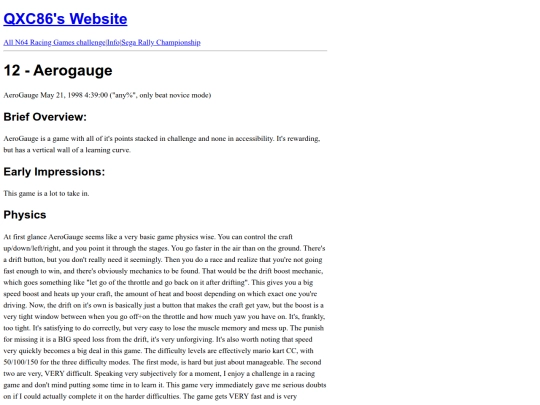 QXC86's Website

All N64 Racing Games challenge|Info|Sega Rally Championship

12 - Aerogauge

AeroGauge May 21, 1998 4:39:00 ("any%", only beat novice mode)

Brief Overview:

AeroGauge is a game with all of it's points stacked in challenge and none in accessibility. It's rewarding, but has a vertical wall of a learning curve.

Early Impressions:

This game is a lot to take in.

Physics

At first glance AeroGauge seems like a very basic game physics wise. You can control the craft up/down/left/right, and you point it through the stages. You go faster in the air than on the ground. There's a drift button, but you don't really need it seemingly. Then you do a race and realize that you're not going fast enough to win, and there's obviously mechanics to be found. That would be the drift boost mechanic, which goes something like "let go of the throttle and go back on it after drifting". This gives you a big speed boost and heats up your craft, the amount of heat and boost depending on which exact one you're driving. Now, the drift on it's own is basically just a button that makes the craft get yaw, but the boost is a very tight window between when you go off+on the throttle and how much yaw you have on. It's, frankly, too tight. It's satisfying to do correctly, but very easy to lose the muscle memory and mess up. The punish for missing it is a BIG speed loss from the drift, it's very unforgiving. It's also worth noting that speed very quickly becomes a big deal in this game. The difficulty levels are effectively mario kart CC, with 50/100/150 for the three difficulty modes. The first mode, is hard but just about manageable. The second two are very, VERY difficult. Speaking very subjectively for a moment, I enjoy a challenge in a racing game and don't mind putting some time in to learn it. This game very immediately gave me serious doubts on if I could actually complete it on the harder difficulties. The game gets VERY fast and is very